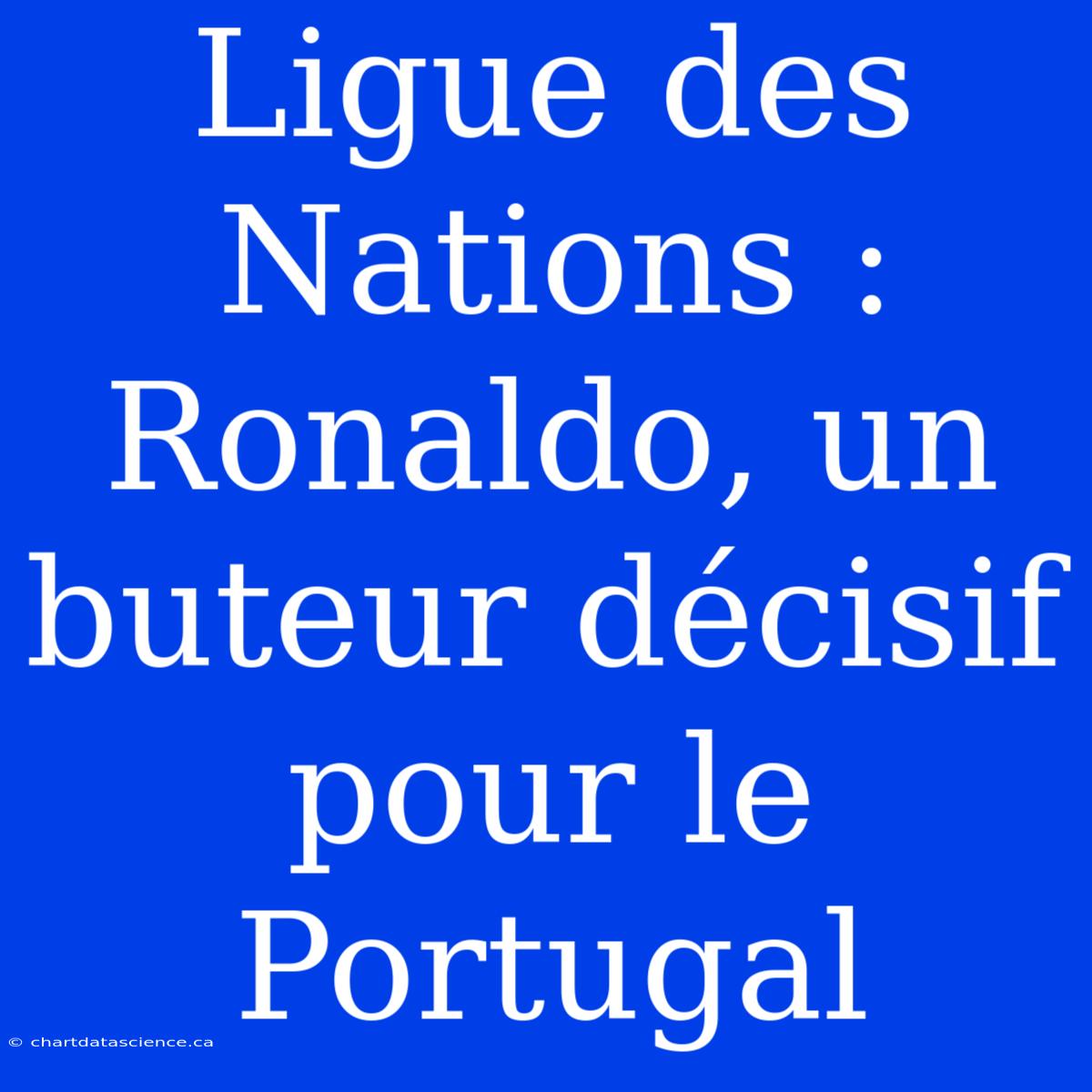 Ligue des Nations : Ronaldo, un buteur décisif pour le Portugal

© chartdatascience.ca